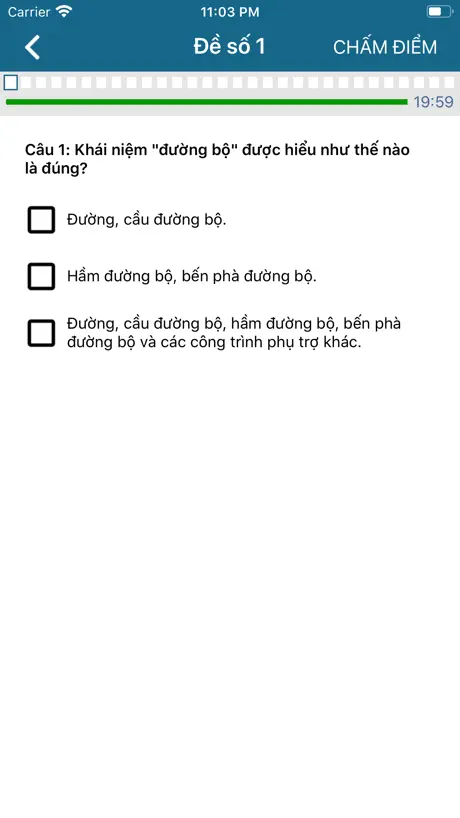 Carrier 11:03 PM

Đề số 1 CHẤM ĐIỂM

19:59

Câu 1: Khái niệm "đường bộ" được hiểu như thế nào là đúng?

Đường, cầu đường bộ.

Hầm đường bộ, bến phà đường bộ.

Đường, cầu đường bộ, hầm đường bộ, bến phà đường bộ và các công trình phụ trợ khác.